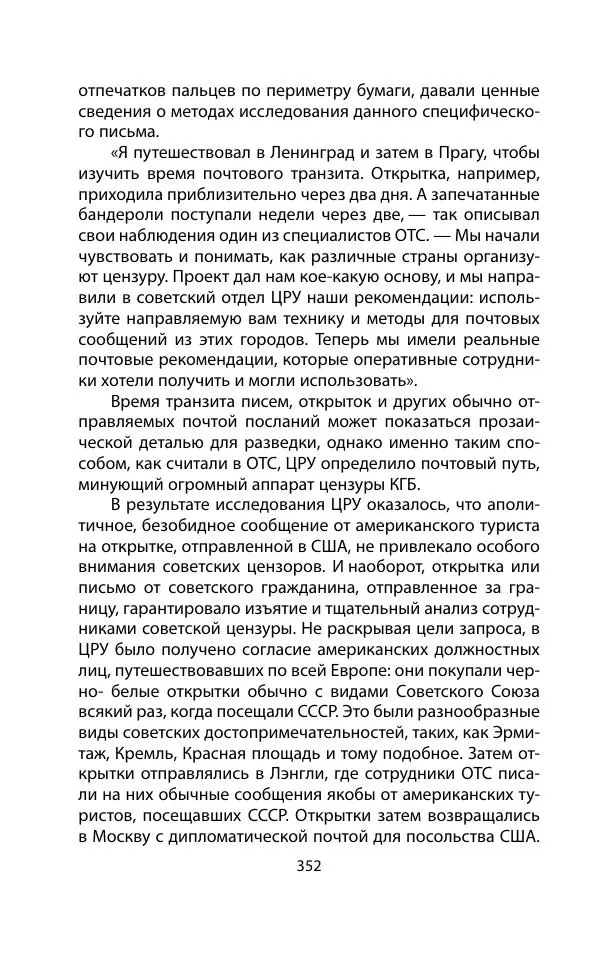 отпечатков пальцев по периметру бумаги, давали ценные сведения о методах исследования данного специфического письма.

«Я путешествовал в Ленинград и затем в Прагу, чтобы изучить время почтового транзита. Открытка, например, приходила приблизительно через два дня. А запечатанные бандероли поступали недели через две, — так описывал свои наблюдения один из специалистов ОТС. — Мы начали чувствовать и понимать, как различные страны организуют цензуру. Проект дал нам кое-какую основу, и мы направили в советский отдел ЦРУ наши рекомендации: используйте направляемую вам технику и методы для почтовых сообщений из этих городов. Теперь мы имели реальные почтовые рекомендации, которые оперативные сотрудники хотели получить и могли использовать».

Время транзита писем, открыток и других обычно отправляемых почтой посланий может показаться прозаической деталью для разведки, однако именно таким способом, как считали в ОТС, ЦРУ определило почтовый путь, минующий огромный аппарат цензуры КГБ.

В результате исследования ЦРУ оказалось, что аполитичное, безобидное сообщение от американского туриста на открытке, отправленной в США, не привлекало особого внимания советских цензоров. И наоборот, открытка или письмо от советского гражданина, отправленное за границу, гарантировало изъятие и тщательный анализ сотрудниками советской цензуры. Не раскрывая цели запроса, в ЦРУ было получено согласие американских должностных лиц, путешествовавших по всей Европе: они покупали черно- белые открытки обычно с видами Советского Союза всякий раз, когда посещали СССР. Это были разнообразные виды советских достопримечательностей, таких, как Эрмитаж, Кремль, Красная площадь и тому подобное. Затем открытки отправлялись в Лэнгли, где сотрудники ОТС писали на них обычные сообщения якобы от американских туристов, посещавших СССР. Открытки затем возвращались в Москву с дипломатической почтой для посольства США.

352